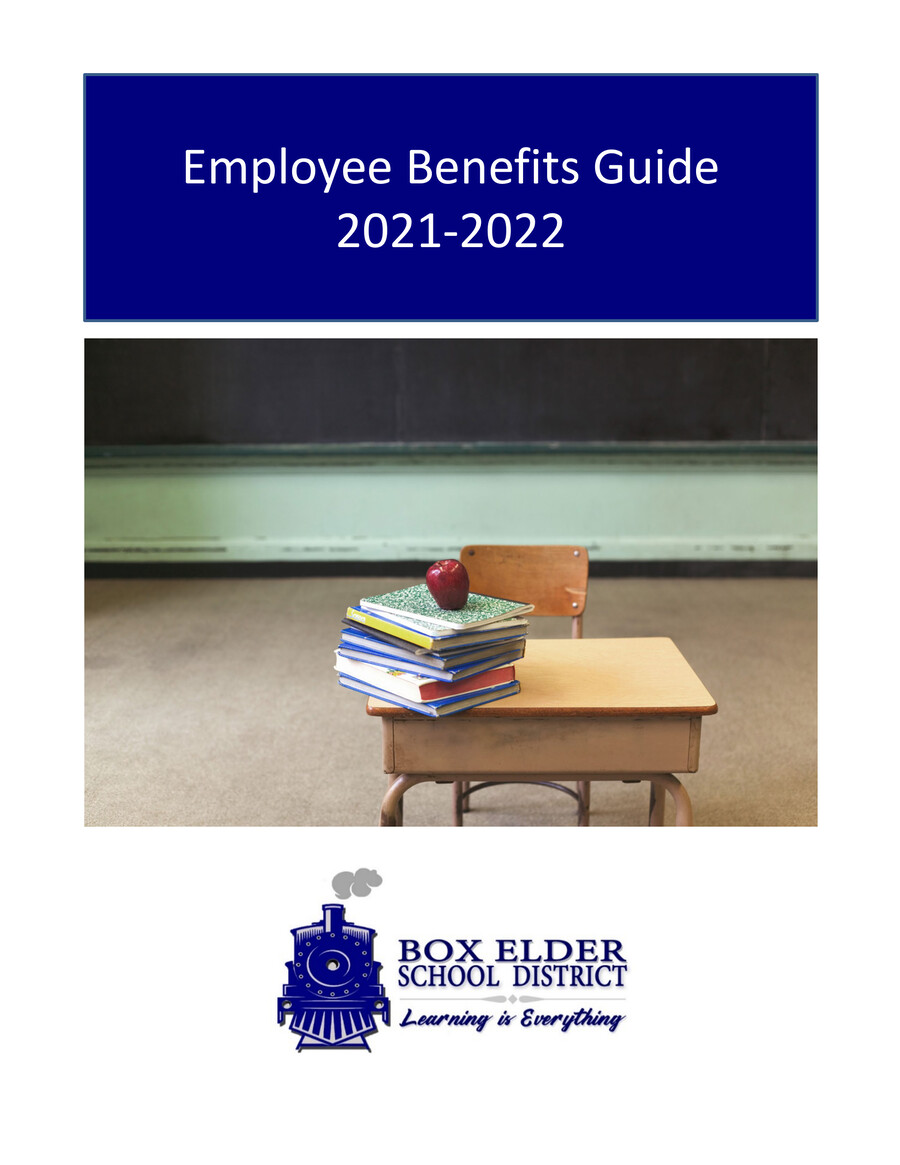 Employee Benefits Guide
2021-2022

BOX ELDER
SCHOOL DISTRICT
Learning is Everything